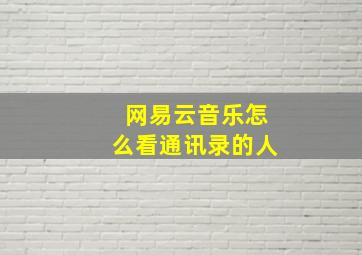 网易云音乐怎么看通讯录的人